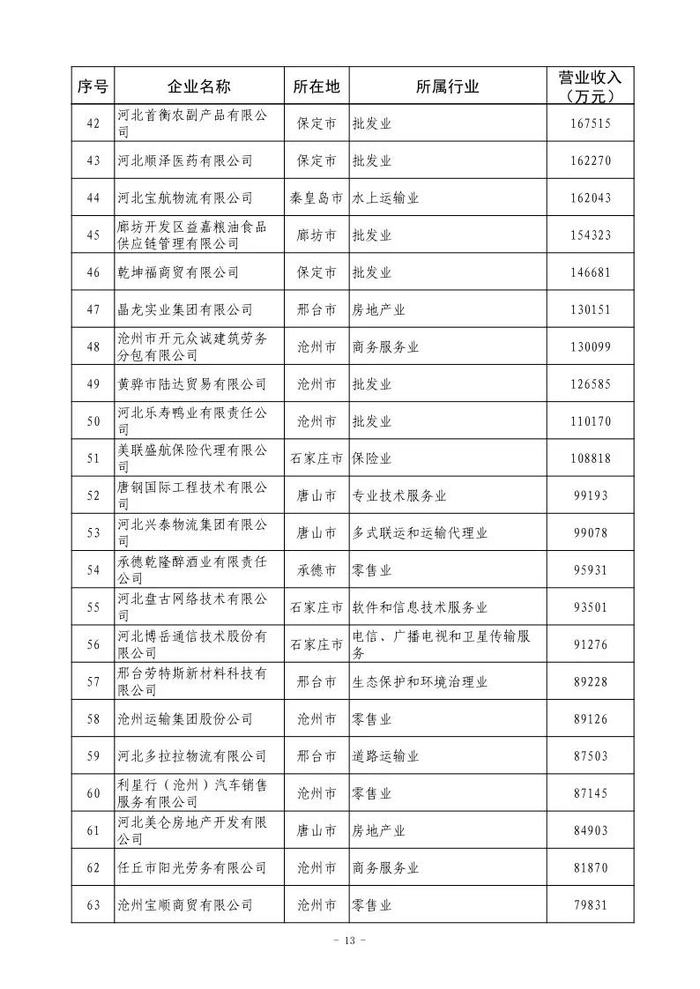 | 序号 | 企业名称 | 所在地 | 所属行业 | 营业收入（万元） |
|---|---|---|---|---|
| 42 | 河北首衡农副产品有限公司 | 保定市 | 批发业 | 167515 |
| 43 | 河北顺泽医药有限公司 | 保定市 | 批发业 | 162270 |
| 44 | 河北宝航物流有限公司 | 秦皇岛市 | 水上运输业 | 162043 |
| 45 | 廊坊开发区益嘉粮油食品供应链管理有限公司 | 廊坊市 | 批发业 | 154323 |
| 46 | 乾坤福商贸有限公司 | 保定市 | 批发业 | 146681 |
| 47 | 晶龙实业集团有限公司 | 邢台市 | 房地产业 | 130151 |
| 48 | 沧州市开元众诚建筑劳务分包有限公司 | 沧州市 | 商务服务业 | 130099 |
| 49 | 黄骅市陆达贸易有限公司 | 沧州市 | 批发业 | 126585 |
| 50 | 河北乐寿鸭业有限责任公司 | 沧州市 | 批发业 | 110170 |
| 51 | 美联盛航保险代理有限公司 | 石家庄市 | 保险业 | 108818 |
| 52 | 唐钢国际工程技术有限公司 | 唐山市 | 专业技术服务业 | 99193 |
| 53 | 河北兴泰物流集团有限公司 | 唐山市 | 多式联运和运输代理业 | 99078 |
| 54 | 承德乾隆醉酒业有限责任公司 | 承德市 | 零售业 | 95931 |
| 55 | 河北盘古网络技术有限公司 | 石家庄市 | 软件和信息技术服务业 | 93501 |
| 56 | 河北博岳通信技术股份有限公司 | 石家庄市 | 电信、广播电视和卫星传输服务 | 91276 |
| 57 | 邢台劳特斯新材料科技有限公司 | 邢台市 | 生态保护和环境治理业 | 89228 |
| 58 | 沧州运输集团股份公司 | 沧州市 | 零售业 | 89126 |
| 59 | 河北多拉拉物流有限公司 | 邢台市 | 道路运输业 | 87503 |
| 60 | 利星行（沧州）汽车销售服务有限公司 | 沧州市 | 零售业 | 87145 |
| 61 | 河北美仑房地产开发有限公司 | 唐山市 | 房地产业 | 84903 |
| 62 | 任丘市阳光劳务有限公司 | 沧州市 | 商务服务业 | 81870 |
| 63 | 沧州宝顺商贸有限公司 | 沧州市 | 零售业 | 79831 |

- 13 -